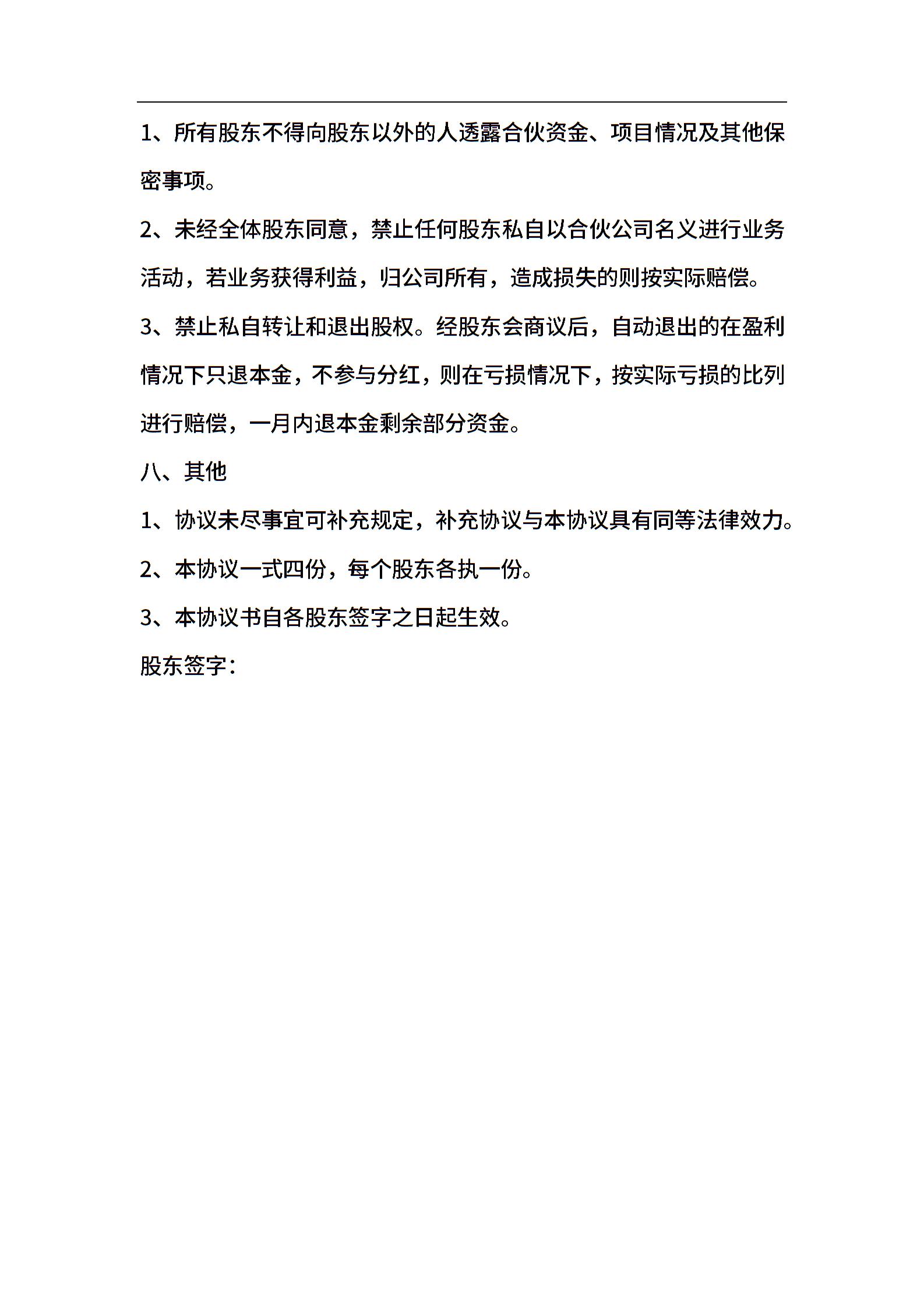 1、所有股东不得向股东以外的人透露合伙资金、项目情况及其他保密事项。

2、未经全体股东同意，禁止任何股东私自以合伙公司名义进行业务活动，若业务获得利益，归公司所有，造成损失的则按实际赔偿。

3、禁止私自转让和退出股权。经股东会商议后，自动退出的在盈利情况下只退本金，不参与分红，则在亏损情况下，按实际亏损的比列进行赔偿，一月内退本金剩余部分资金。

八、其他

1、协议未尽事宜可补充规定，补充协议与本协议具有同等法律效力。

2、本协议一式四份，每个股东各执一份。

3、本协议书自各股东签字之日起生效。

股东签字：